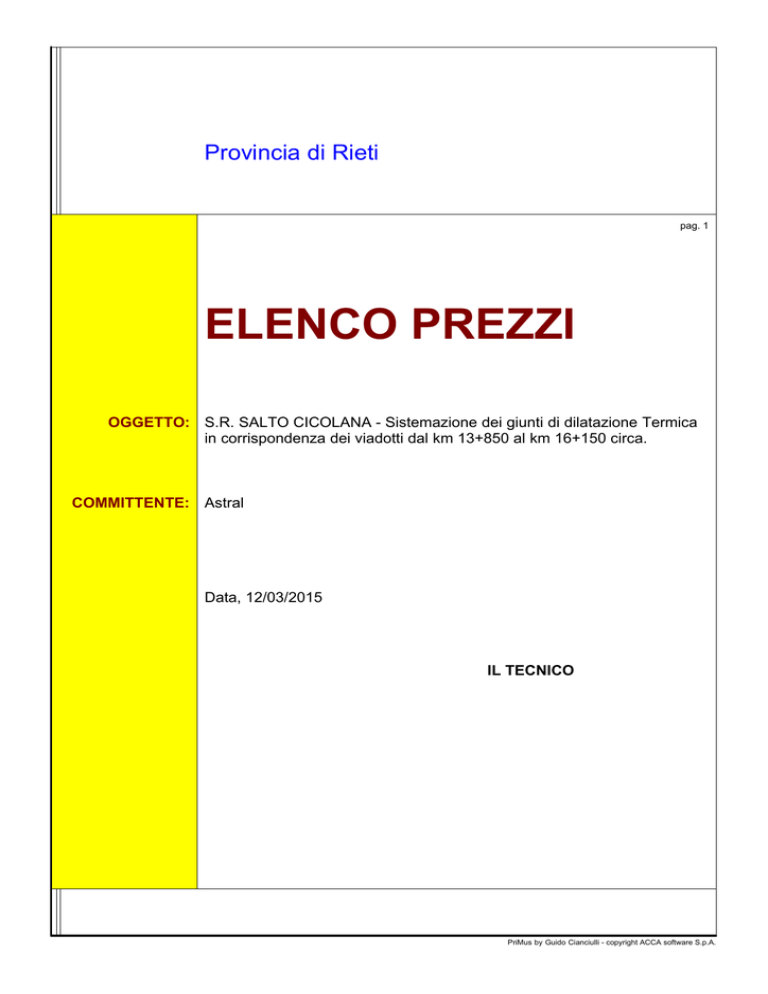 Provincia di Rieti

pag. 1

ELENCO PREZZI

OGGETTO: S.R. SALTO CICOLANA - Sistemazione dei giunti di dilatazione Termica in corrispondenza dei viadotti dal km 13+850 al km 16+150 circa.

COMMITTENTE: Astral

Data, 12/03/2015

IL TECNICO

PriMus by Guido Cianciulli - copyright ACCA software S.p.A.